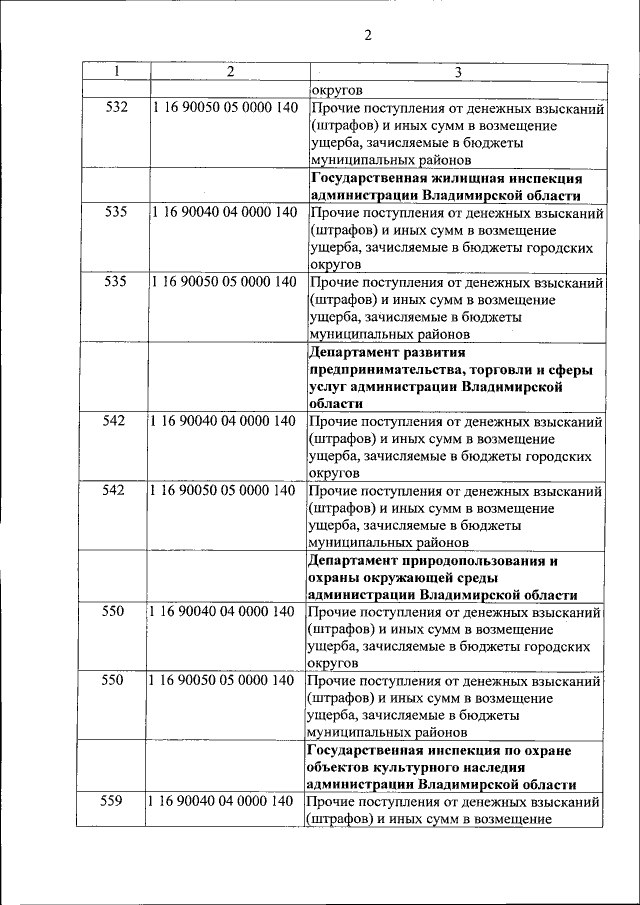 2

| 1 | 2 | 3 |
|---|---|---|
| | | округов |
| 532 | 1 16 90050 05 0000 140 | Прочие поступления от денежных взысканий (штрафов) и иных сумм в возмещение ущерба, зачисляемые в бюджеты муниципальных районов |
| | | **Государственная жилищная инспекция администрации Владимирской области** |
| 535 | 1 16 90040 04 0000 140 | Прочие поступления от денежных взысканий (штрафов) и иных сумм в возмещение ущерба, зачисляемые в бюджеты городских округов |
| 535 | 1 16 90050 05 0000 140 | Прочие поступления от денежных взысканий (штрафов) и иных сумм в возмещение ущерба, зачисляемые в бюджеты муниципальных районов |
| | | **Департамент развития предпринимательства, торговли и сферы услуг администрации Владимирской области** |
| 542 | 1 16 90040 04 0000 140 | Прочие поступления от денежных взысканий (штрафов) и иных сумм в возмещение ущерба, зачисляемые в бюджеты городских округов |
| 542 | 1 16 90050 05 0000 140 | Прочие поступления от денежных взысканий (штрафов) и иных сумм в возмещение ущерба, зачисляемые в бюджеты муниципальных районов |
| | | **Департамент природопользования и охраны окружающей среды администрации Владимирской области** |
| 550 | 1 16 90040 04 0000 140 | Прочие поступления от денежных взысканий (штрафов) и иных сумм в возмещение ущерба, зачисляемые в бюджеты городских округов |
| 550 | 1 16 90050 05 0000 140 | Прочие поступления от денежных взысканий (штрафов) и иных сумм в возмещение ущерба, зачисляемые в бюджеты муниципальных районов |
| | | **Государственная инспекция по охране объектов культурного наследия администрации Владимирской области** |
| 559 | 1 16 90040 04 0000 140 | Прочие поступления от денежных взысканий (штрафов) и иных сумм в возмещение |